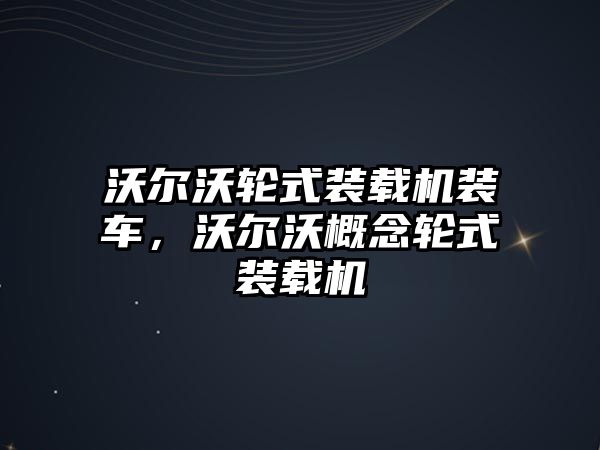 沃尔沃轮式装载机装车，沃尔沃概念轮式装载机